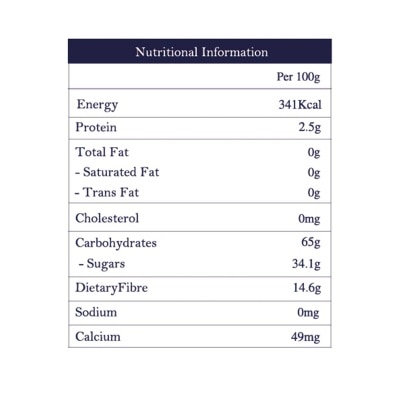 | Nutritional Information | |
|---|---|
| | Per 100g |
| Energy | 341Kcal |
| Protein | 2.5g |
| Total Fat | 0g |
| - Saturated Fat | 0g |
| - Trans Fat | 0g |
| Cholesterol | 0mg |
| Carbohydrates | 65g |
| - Sugars | 34.1g |
| DietaryFibre | 14.6g |
| Sodium | 0mg |
| Calcium | 49mg |